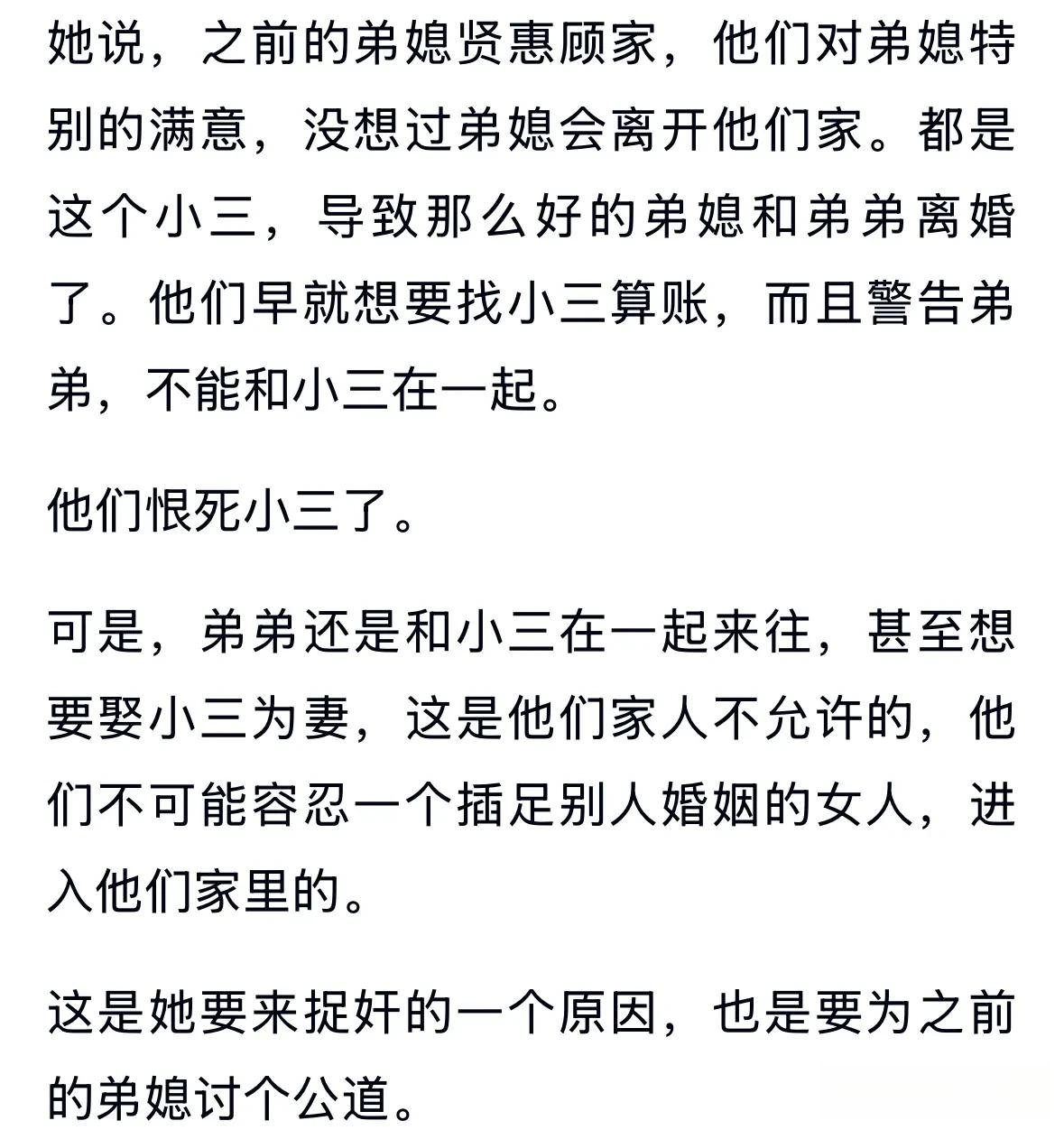 她说，之前的弟媳贤惠顾家，他们对弟媳特别的满意，没想过弟媳会离开他们家。都是这个小三，导致那么好的弟媳和弟弟离婚了。他们早就想要找小三算账，而且警告弟弟，不能和小三在一起。

他们恨死小三了。

可是，弟弟还是和小三在一起来往，甚至想要娶小三为妻，这是他们家人不允许的，他们不可能容忍一个插足别人婚姻的女人，进入他们家里的。

这是她要来捉奸的一个原因，也是要为之前的弟媳讨个公道。